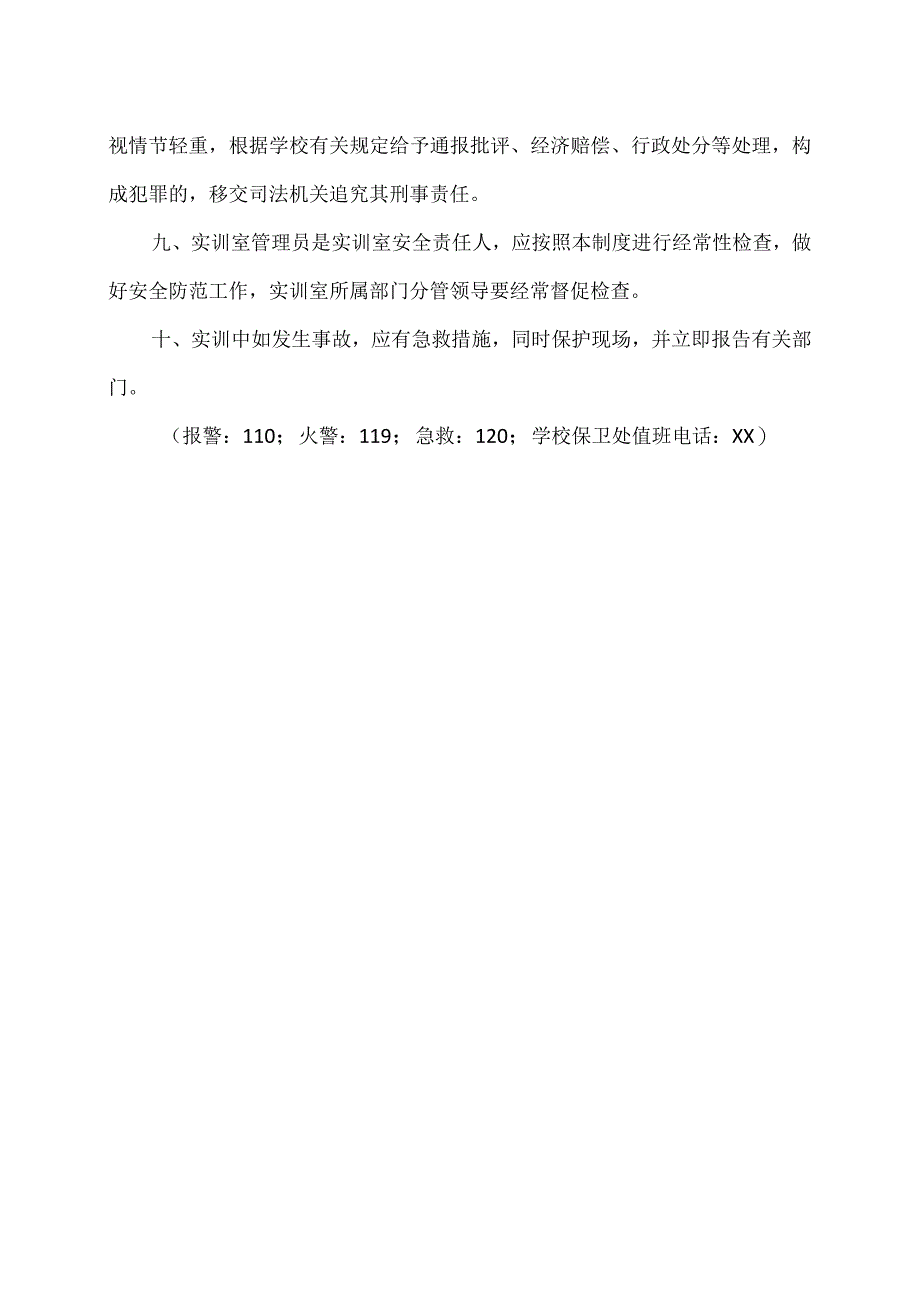 视情节轻重，根据学校有关规定给予通报批评、经济赔偿、行政处分等处理，构成犯罪的，移交司法机关追究其刑事责任。

九、实训室管理员是实训室安全责任人，应按照本制度进行经常性检查，做好安全防范工作，实训室所属部门分管领导要经常督促检查。

十、实训中如发生事故，应有急救措施，同时保护现场，并立即报告有关部门。

（报警：110；火警：119；急救：120；学校保卫处值班电话：XX）